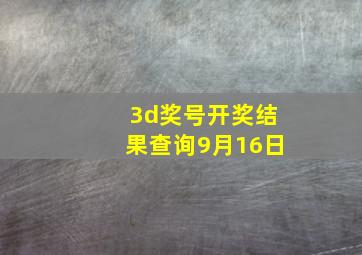 3d奖号开奖结果查询9月16日